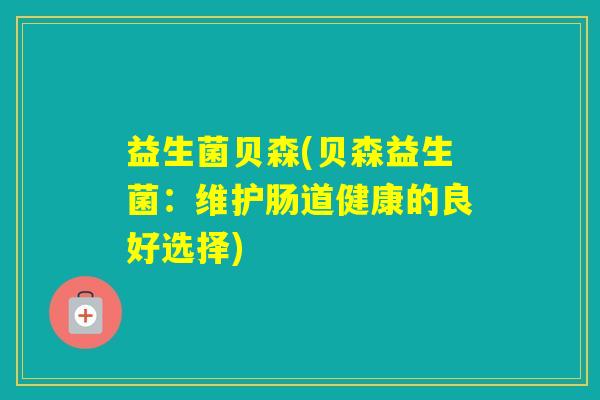 益生菌贝森(贝森益生菌：维护肠道健康的良好选择)